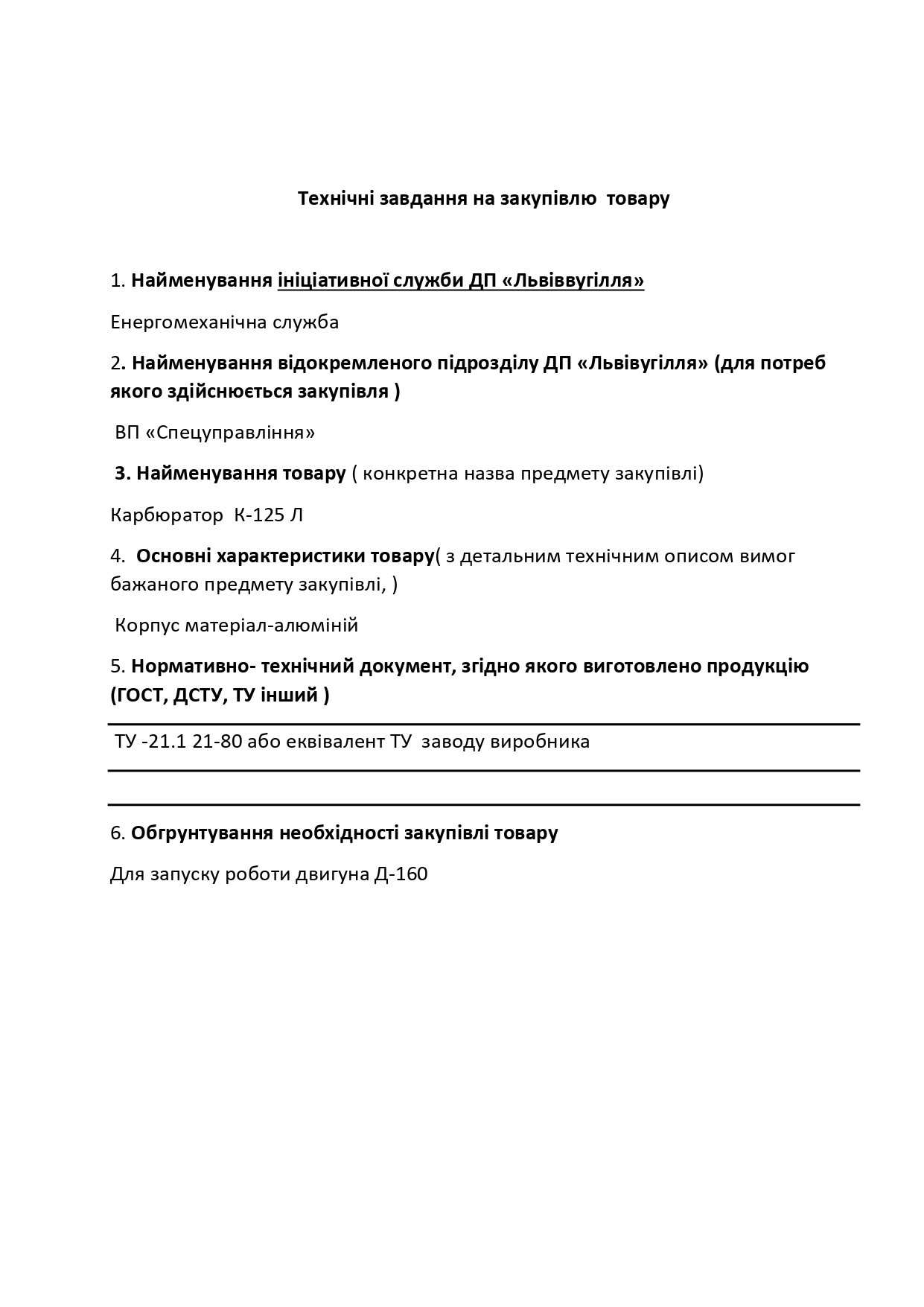 Технічні завдання на закупівлю товару

1. Найменування ініціативної служби ДП «Львіввугілля»

Енергомеханічна служба

2. Найменування відокремленого підрозділу ДП «Львівугілля» (для потреб якого здійснюється закупівля )

ВП «Спецуправління»

3. Найменування товару ( конкретна назва предмету закупівлі)

Карбюратор К-125 Л

4. Основні характеристики товару( з детальним технічним описом вимог бажаного предмету закупівлі, )

Корпус матеріал-алюміній

5. Нормативно- технічний документ, згідно якого виготовлено продукцію (ГОСТ, ДСТУ, ТУ інший )

ТУ -21.1 21-80 або еквівалент ТУ заводу виробника

6. Обгрунтування необхідності закупівлі товару

Для запуску роботи двигуна Д-160